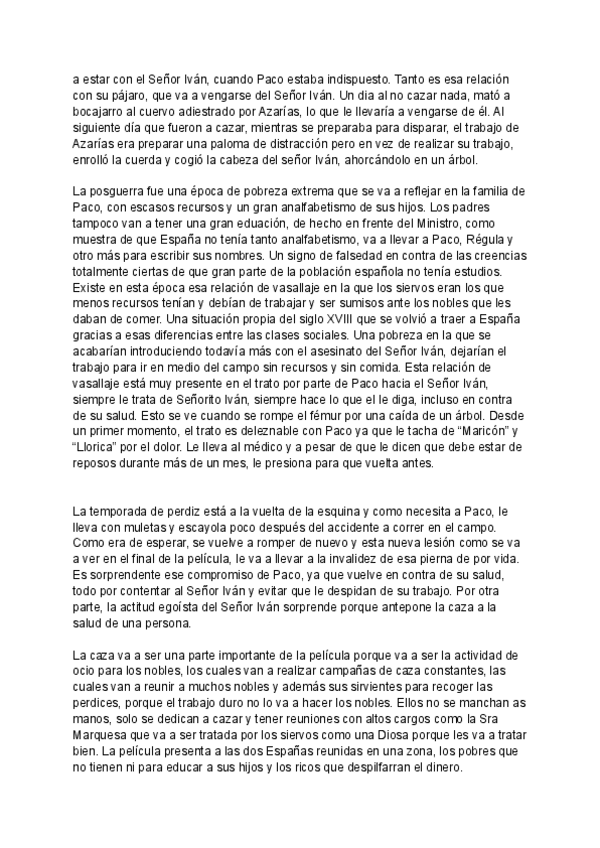 a estar con el Señor Iván, cuando Paco estaba indispuesto. Tanto es esa relación con su pájaro, que va a vengarse del Señor Iván. Un dia al no cazar nada, mató a bocajarro al cuervo adiestrado por Azarías, lo que le llevaría a vengarse de él. Al siguiente día que fueron a cazar, mientras se preparaba para disparar, el trabajo de Azarías era preparar una paloma de distracción pero en vez de realizar su trabajo, enrolló la cuerda y cogió la cabeza del señor Iván, ahorcándolo en un árbol.

La posguerra fue una época de pobreza extrema que se va a reflejar en la familia de Paco, con escasos recursos y un gran analfabetismo de sus hijos. Los padres tampoco van a tener una gran eduación, de hecho en frente del Ministro, como muestra de que España no tenía tanto analfabetismo, va a llevar a Paco, Régula y otro más para escribir sus nombres. Un signo de falsedad en contra de las creencias totalmente ciertas de que gran parte de la población española no tenía estudios. Existe en esta época esa relación de vasallaje en la que los siervos eran los que menos recursos tenían y debían de trabajar y ser sumisos ante los nobles que les daban de comer. Una situación propia del siglo XVIII que se volvió a traer a España gracias a esas diferencias entre las clases sociales. Una pobreza en la que se acabarían introduciendo todavía más con el asesinato del Señor Iván, dejarían el trabajo para ir en medio del campo sin recursos y sin comida. Esta relación de vasallaje está muy presente en el trato por parte de Paco hacia el Señor Iván, siempre le trata de Señorito Iván, siempre hace lo que el le diga, incluso en contra de su salud. Esto se ve cuando se rompe el fémur por una caída de un árbol. Desde un primer momento, el trato es deleznable con Paco ya que le tacha de “Maricón” y “Llorica” por el dolor. Le lleva al médico y a pesar de que le dicen que debe estar de reposos durante más de un mes, le presiona para que vuelta antes.

La temporada de perdiz está a la vuelta de la esquina y como necesita a Paco, le lleva con muletas y escayola poco después del accidente a correr en el campo. Como era de esperar, se vuelve a romper de nuevo y esta nueva lesión como se va a ver en el final de la película, le va a llevar a la invalidez de esa pierna de por vida. Es sorprendente ese compromiso de Paco, ya que vuelve en contra de su salud, todo por contentar al Señor Iván y evitar que le despidan de su trabajo. Por otra parte, la actitud egoísta del Señor Iván sorprende porque antepone la caza a la salud de una persona.

La caza va a ser una parte importante de la película porque va a ser la actividad de ocio para los nobles, los cuales van a realizar campañas de caza constantes, las cuales van a reunir a muchos nobles y además sus sirvientes para recoger las perdices, porque el trabajo duro no lo va a hacer los nobles. Ellos no se manchan as manos, solo se dedican a cazar y tener reuniones con altos cargos como la Sra Marquesa que va a ser tratada por los siervos como una Diosa porque les va a tratar bien. La película presenta a las dos Españas reunidas en una zona, los pobres que no tienen ni para educar a sus hijos y los ricos que despilfarran el dinero.